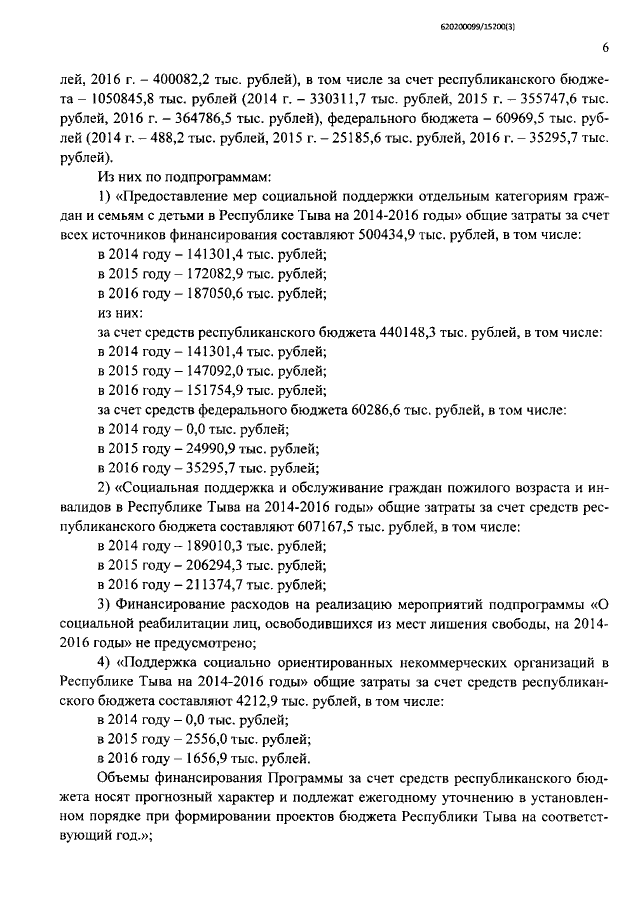 620200099/15200(3)

6

лей, 2016 г. – 400082,2 тыс. рублей), в том числе за счет республиканского бюджета – 1050845,8 тыс. рублей (2014 г. – 330311,7 тыс. рублей, 2015 г. – 355747,6 тыс. рублей, 2016 г. – 364786,5 тыс. рублей), федерального бюджета – 60969,5 тыс. рублей (2014 г. – 488,2 тыс. рублей, 2015 г. – 25185,6 тыс. рублей, 2016 г. – 35295,7 тыс. рублей).

Из них по подпрограммам:

1) «Предоставление мер социальной поддержки отдельным категориям граждан и семьям с детьми в Республике Тыва на 2014-2016 годы» общие затраты за счет всех источников финансирования составляют 500434,9 тыс. рублей, в том числе:

в 2014 году – 141301,4 тыс. рублей;

в 2015 году – 172082,9 тыс. рублей;

в 2016 году – 187050,6 тыс. рублей;

из них:

за счет средств республиканского бюджета 440148,3 тыс. рублей, в том числе:

в 2014 году – 141301,4 тыс. рублей;

в 2015 году – 147092,0 тыс. рублей;

в 2016 году – 151754,9 тыс. рублей;

за счет средств федерального бюджета 60286,6 тыс. рублей, в том числе:

в 2014 году – 0,0 тыс. рублей;

в 2015 году – 24990,9 тыс. рублей;

в 2016 году – 35295,7 тыс. рублей;

2) «Социальная поддержка и обслуживание граждан пожилого возраста и инвалидов в Республике Тыва на 2014-2016 годы» общие затраты за счет средств республиканского бюджета составляют 607167,5 тыс. рублей, в том числе:

в 2014 году – 189010,3 тыс. рублей;

в 2015 году – 206294,3 тыс. рублей;

в 2016 году – 211374,7 тыс. рублей;

3) Финансирование расходов на реализацию мероприятий подпрограммы «О социальной реабилитации лиц, освободившихся из мест лишения свободы, на 2014-2016 годы» не предусмотрено;

4) «Поддержка социально ориентированных некоммерческих организаций в Республике Тыва на 2014-2016 годы» общие затраты за счет средств республиканского бюджета составляют 4212,9 тыс. рублей, в том числе:

в 2014 году – 0,0 тыс. рублей;

в 2015 году – 2556,0 тыс. рублей;

в 2016 году – 1656,9 тыс. рублей.

Объемы финансирования Программы за счет средств республиканского бюджета носят прогнозный характер и подлежат ежегодному уточнению в установленном порядке при формировании проектов бюджета Республики Тыва на соответствующий год.»;